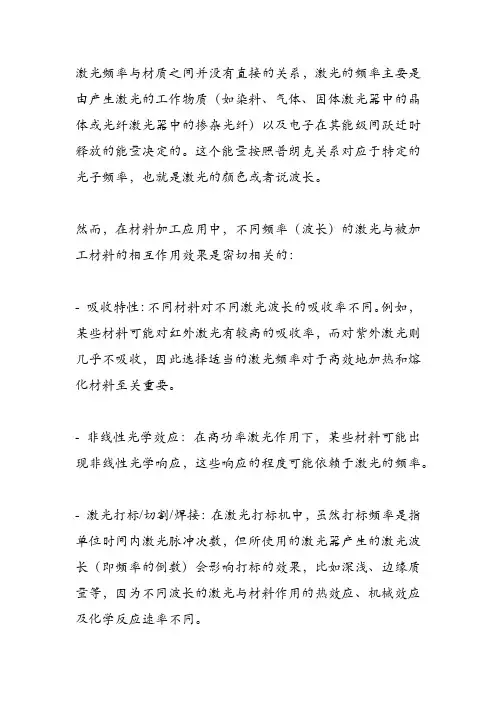 激光频率与材质之间并没有直接的关系，激光的频率主要是由产生激光的工作物质（如染料、气体、固体激光器中的晶体或光纤激光器中的掺杂光纤）以及电子在其能级间跃迁时释放的能量决定的。这个能量按照普朗克关系对应于特定的光子频率，也就是激光的颜色或者说波长。

然而，在材料加工应用中，不同频率（波长）的激光与被加工材料的相互作用效果是密切相关的：

- 吸收特性：不同材料对不同激光波长的吸收率不同。例如，某些材料可能对红外激光有较高的吸收率，而对紫外激光则几乎不吸收，因此选择适当的激光频率对于高效地加热和熔化材料至关重要。

- 非线性光学效应：在高功率激光作用下，某些材料可能出现非线性光学响应，这些响应的程度可能依赖于激光的频率。

- 激光打标/切割/焊接：在激光打标机中，虽然打标频率是指单位时间内激光脉冲次数，但所使用的激光器产生的激光波长（即频率的倒数）会影响打标的效果，比如深浅、边缘质量等，因为不同波长的激光与材料作用的热效应、机械效应及化学反应速率不同。